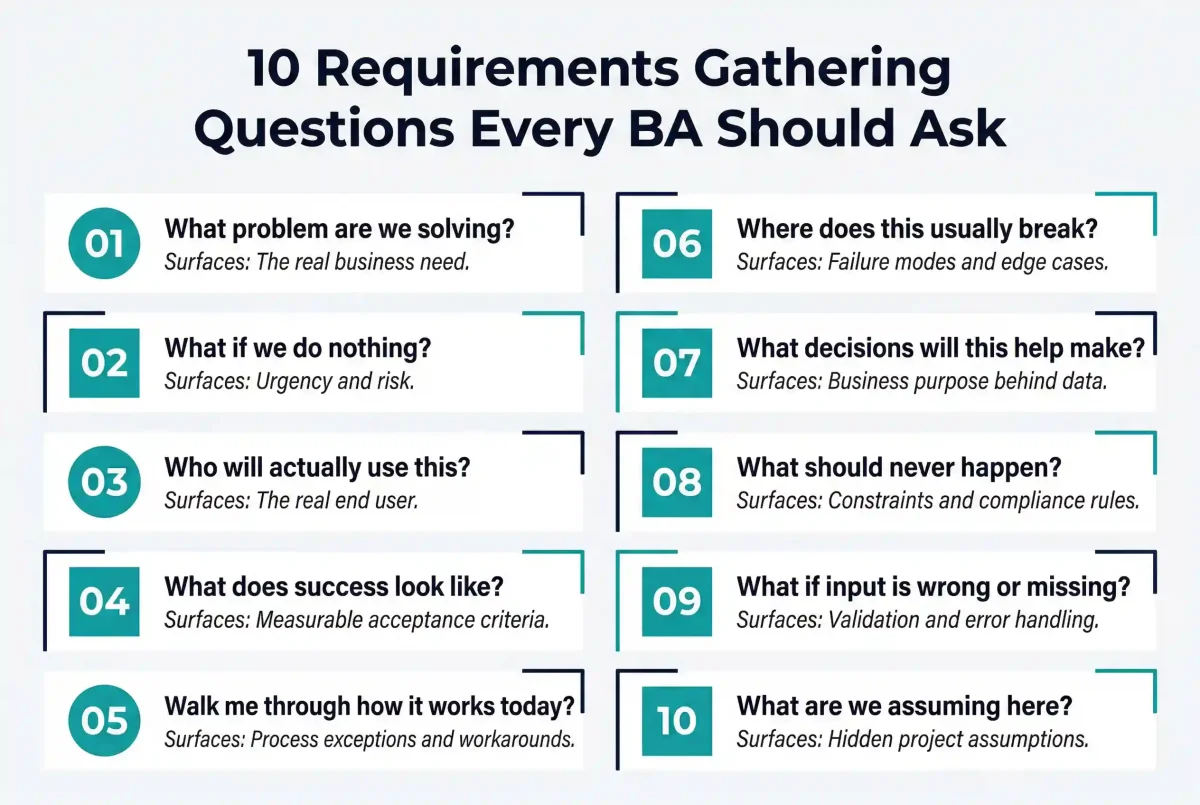 10 Requirements Gathering Questions Every BA Should Ask

01 What problem are we solving?
Surfaces: The real business need.

02 What if we do nothing?
Surfaces: Urgency and risk.

03 Who will actually use this?
Surfaces: The real end user.

04 What does success look like?
Surfaces: Measurable acceptance criteria.

05 Walk me through how it works today?
Surfaces: Process exceptions and workarounds.

06 Where does this usually break?
Surfaces: Failure modes and edge cases.

07 What decisions will this help make?
Surfaces: Business purpose behind data.

08 What should never happen?
Surfaces: Constraints and compliance rules.

09 What if input is wrong or missing?
Surfaces: Validation and error handling.

10 What are we assuming here?
Surfaces: Hidden project assumptions.